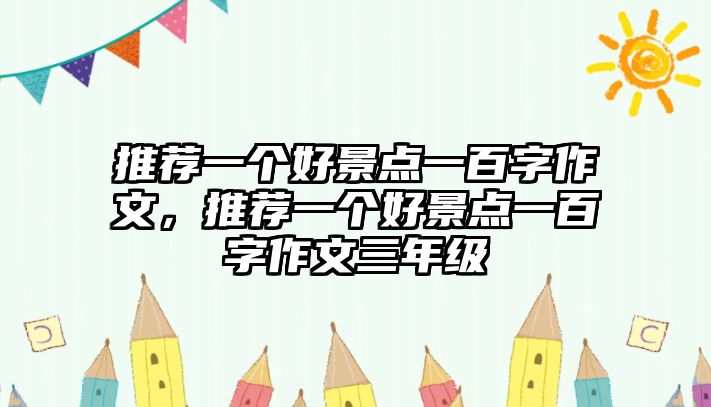 推荐一个好景点一百字作文，推荐一个好景点一百字作文三年级